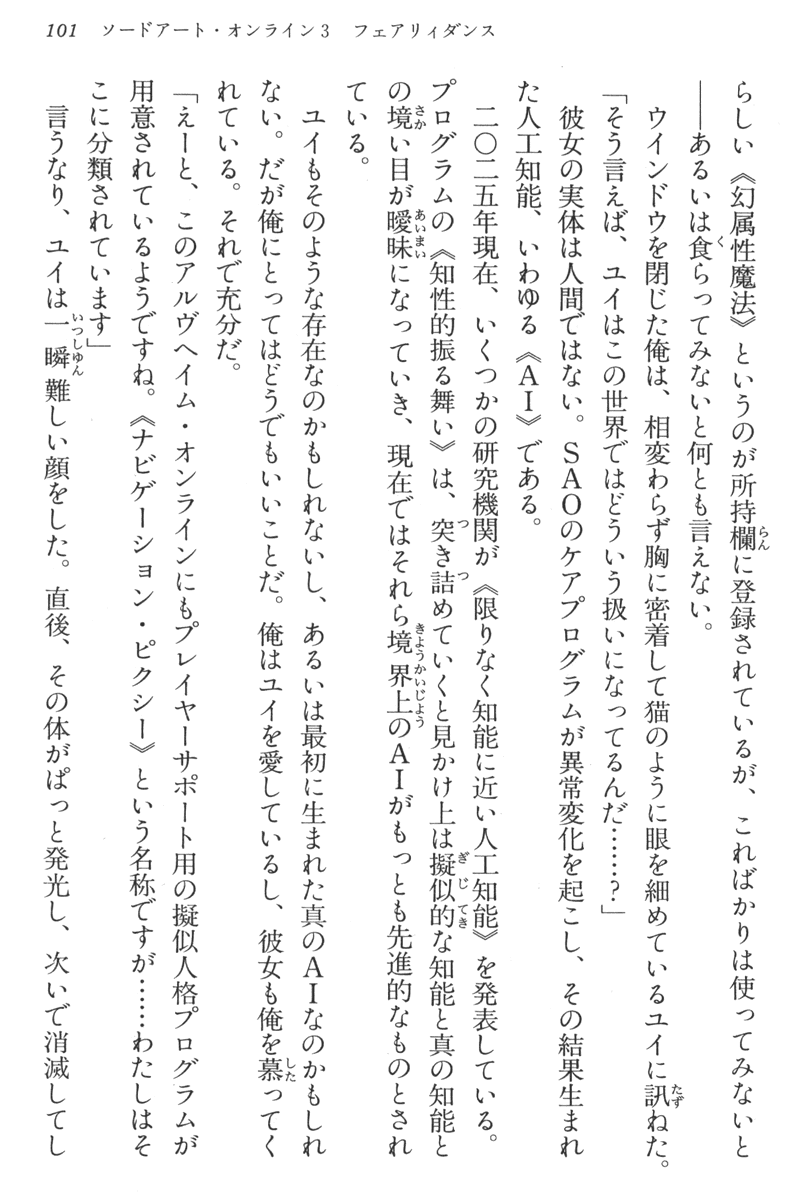 101　ソードアート・オンライン3　フェアリィダンス

らしい《幻属性魔法》というのが所持欄に登録されているが、こればかりは使ってみないと――あるいは食らってみないと何とも言えない。

ウインドウを閉じた俺は、相変わらず胸に密着して猫のように眼を細めているユイに訊ねた。

「そう言えば、ユイはこの世界ではどういう扱いになってるんだ……？」

彼女の実体は人間ではない。SAOのケアプログラムが異常変化を起こし、その結果生まれた人工知能、いわゆる《AI》である。

二〇二五年現在、いくつかの研究機関が《限りなく知能に近い人工知能》を発表している。プログラムの《知性的振る舞い》は、突き詰めていくと見かけ上は擬似的な知能と真の知能との境い目が曖昧になっていき、現在ではそれら境界上のAIがもっとも先進的なものとされている。

ユイもそのような存在なのかもしれないし、あるいは最初に生まれた真のAIなのかもしれない。だが俺にとってはどうでもいいことだ。俺はユイを愛しているし、彼女も俺を慕ってくれている。それで充分だ。

「えーと、このアルヴヘイム・オンラインにもプレイヤーサポート用の擬似人格プログラムが用意されているようですね。《ナビゲーション・ピクシー》という名称ですが……わたしはそこに分類されています」

言うなり、ユイは一瞬難しい顔をした。直後、その体がぱっと発光し、次いで消滅してし